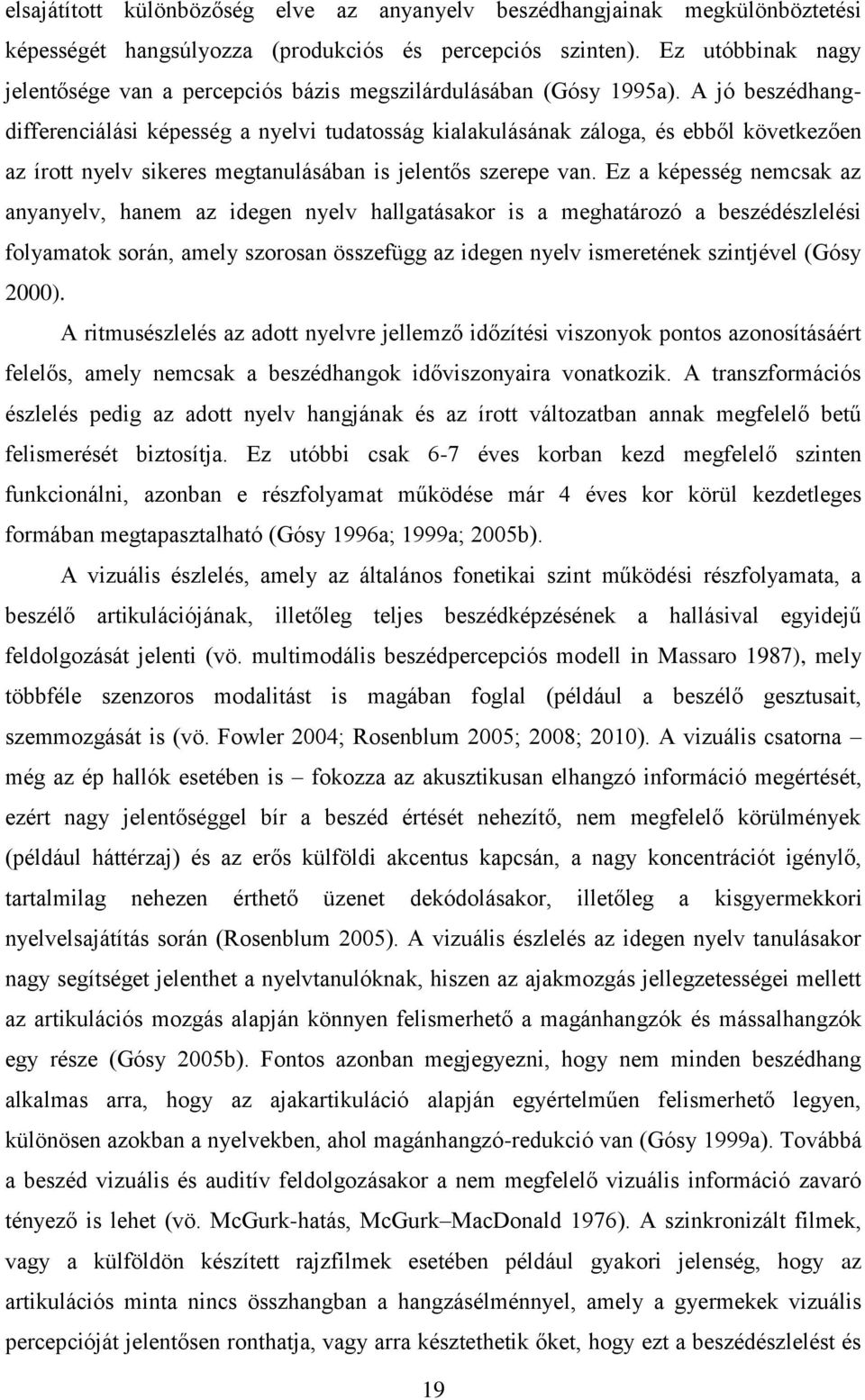 elsajátított különbözőség elve az anyanyelv beszédhangjainak megkülönböztetési képességét hangsúlyozza (produkciós és percepciós szinten). Ez utóbbinak nagy jelentősége van a percepciós bázis megszilárdulásában (Gósy 1995a). A jó beszédhangdifferenciálási képesség a nyelvi tudatosság kialakulásának záloga, és ebből következően az írott nyelv sikeres megtanulásában is jelentős szerepe van. Ez a képesség nemcsak az anyanyelv, hanem az idegen nyelv hallgatásakor is a meghatározó a beszédészlelési folyamatok során, amely szorosan összefügg az idegen nyelv ismeretének szintjével (Gósy 2000).

A ritmusészlelés az adott nyelvre jellemző időzítési viszonyok pontos azonosításáért felelős, amely nemcsak a beszédhangok időviszonyaira vonatkozik. A transzformációs észlelés pedig az adott nyelv hangjának és az írott változatban annak megfelelő betű felismerését biztosítja. Ez utóbbi csak 6-7 éves korban kezd megfelelő szinten funkcionálni, azonban e részfolyamat működése már 4 éves kor körül kezdetleges formában megtapasztalható (Gósy 1996a; 1999a; 2005b).

A vizuális észlelés, amely az általános fonetikai szint működési részfolyamata, a beszélő artikulációjának, illetőleg teljes beszédképzésének a hallásival egyidejű feldolgozását jelenti (vö. multimodális beszédpercepciós modell in Massaro 1987), mely többféle szenzoros modalitást is magában foglal (például a beszélő gesztusait, szemmozgását is (vö. Fowler 2004; Rosenblum 2005; 2008; 2010). A vizuális csatorna – még az ép hallók esetében is – fokozza az akusztikusan elhangzó információ megértését, ezért nagy jelentőséggel bír a beszéd értését nehezítő, nem megfelelő körülmények (például háttérzaj) és az erős külföldi akcentus kapcsán, a nagy koncentrációt igénylő, tartalmilag nehezen érthető üzenet dekódolásakor, illetőleg a kisgyermekkori nyelvelsajátítás során (Rosenblum 2005). A vizuális észlelés az idegen nyelv tanulásakor nagy segítséget jelenthet a nyelvtanulóknak, hiszen az ajakmozgás jellegzetességei mellett az artikulációs mozgás alapján könnyen felismerhető a magánhangzók és mássalhangzók egy része (Gósy 2005b). Fontos azonban megjegyezni, hogy nem minden beszédhang alkalmas arra, hogy az ajakartikuláció alapján egyértelműen felismerhető legyen, különösen azokban a nyelvekben, ahol magánhangzó-redukció van (Gósy 1999a). Továbbá a beszéd vizuális és auditív feldolgozásakor a nem megfelelő vizuális információ zavaró tényező is lehet (vö. McGurk-hatás, McGurk–MacDonald 1976). A szinkronizált filmek, vagy a külföldön készített rajzfilmek esetében például gyakori jelenség, hogy az artikulációs minta nincs összhangban a hangzásélménnyel, amely a gyermekek vizuális percepcióját jelentősen ronthatja, vagy arra késztethetik őket, hogy ezt a beszédészlelést és

19